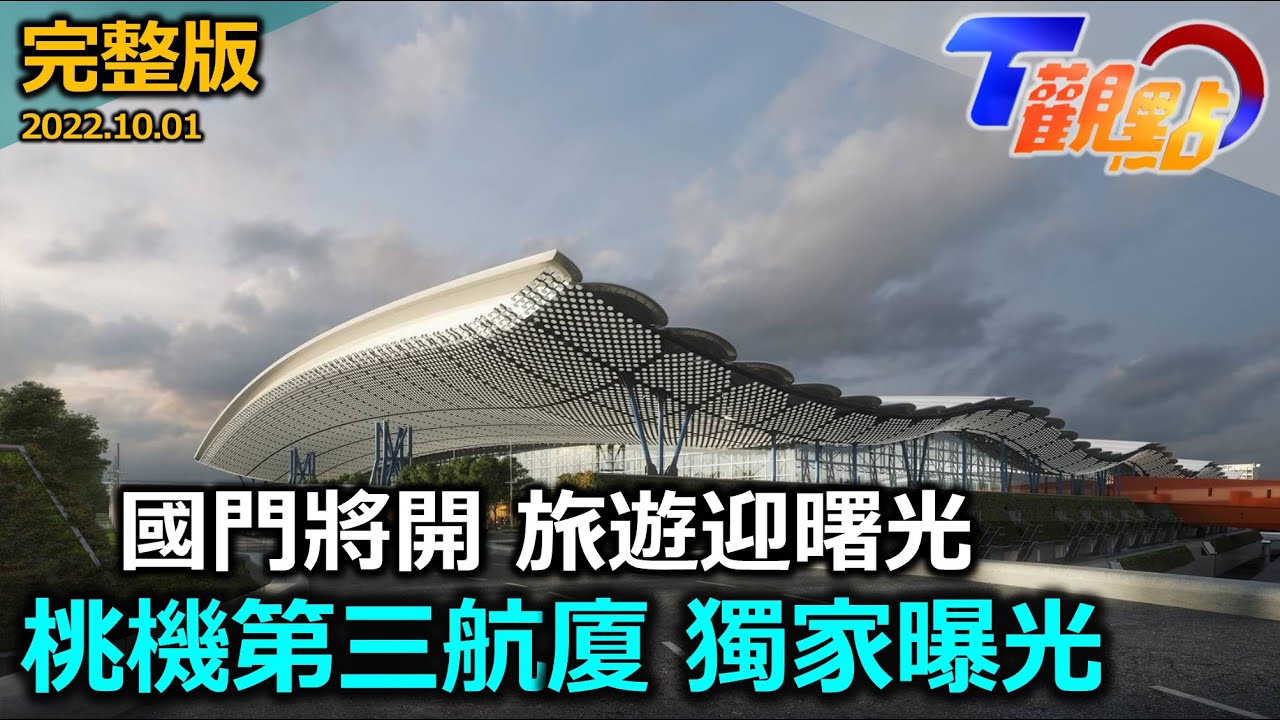 完整版
2022.10.01

T觀點

國門將開 旅遊迎曙光
桃機第三航廈 獨家曝光